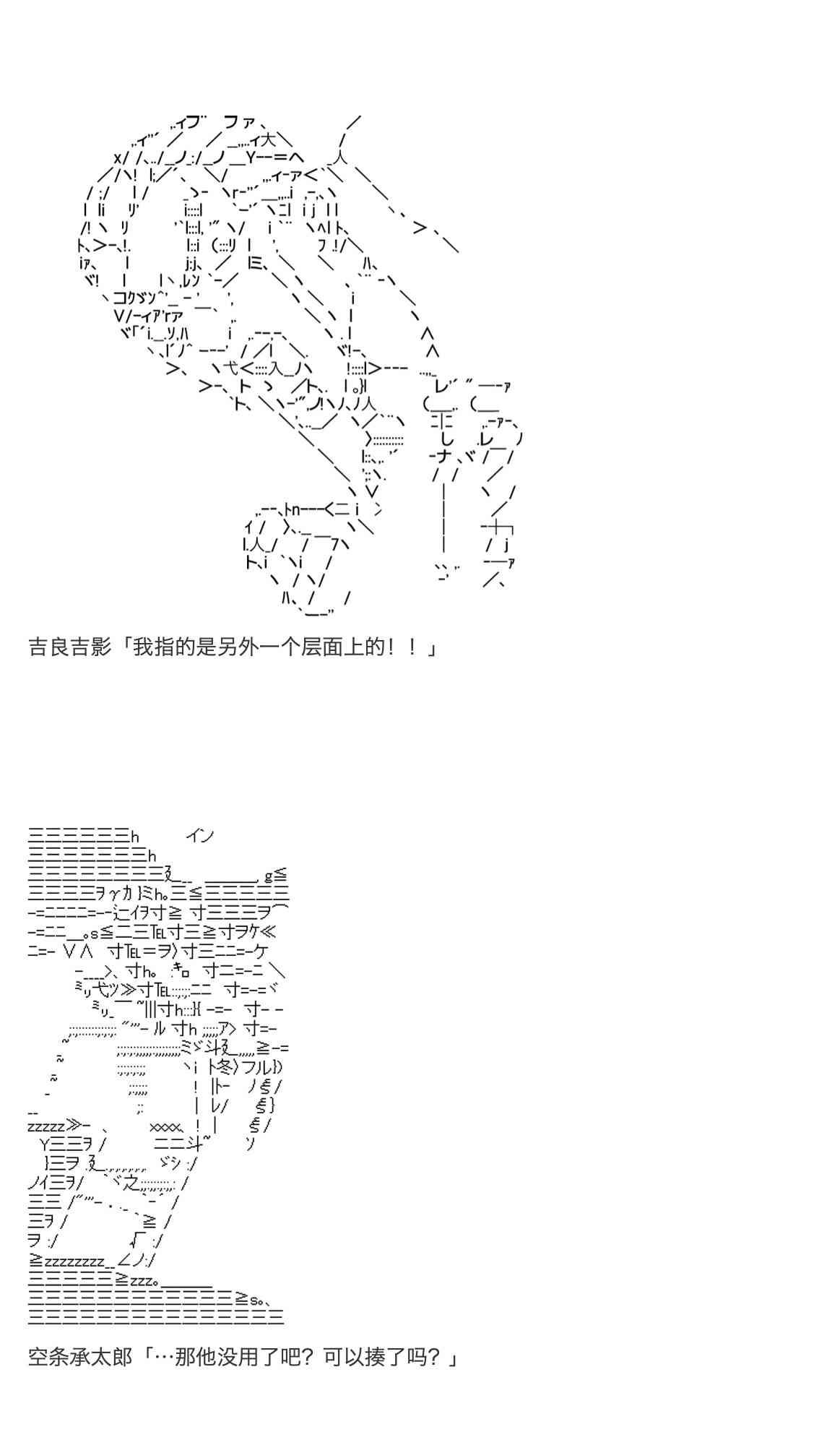 吉良吉影「我指的是另外一个层面上的！！」

空条承太郎「…那他没用了吧？可以揍了吗？」